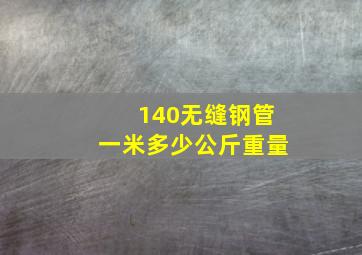 140无缝钢管
一米多少公斤重量